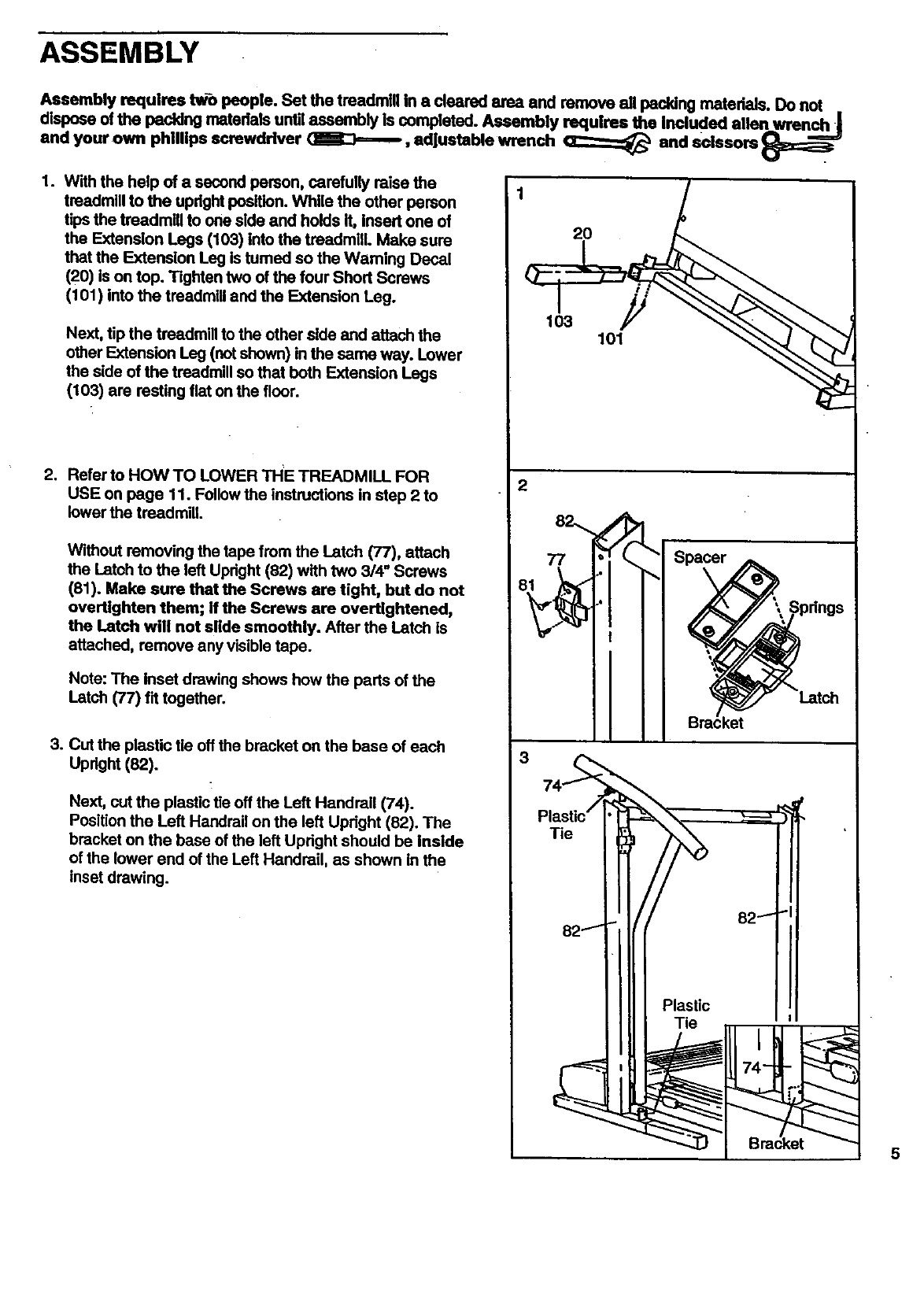 ASSEMBLY

Assembly requires two people. Set the treadmill in a cleared area and remove all packing materials. Do not dispose of the packing materials until assembly is completed. Assembly requires the included allen wrench and your own phillips screwdriver , adjustable wrench and scissors

1. With the help of a second person, carefully raise the treadmill to the upright position. While the other person tips the treadmill to one side and holds it, insert one of the Extension Legs (103) into the treadmill. Make sure that the Extension Leg is turned so the Warning Decal (20) is on top. Tighten two of the four Short Screws (101) into the treadmill and the Extension Leg.

Next, tip the treadmill to the other side and attach the other Extension Leg (not shown) in the same way. Lower the side of the treadmill so that both Extension Legs (103) are resting flat on the floor.

2. Refer to HOW TO LOWER THE TREADMILL FOR USE on page 11. Follow the instructions in step 2 to lower the treadmill.

Without removing the tape from the Latch (77), attach the Latch to the left Upright (82) with two 3/4" Screws (81). Make sure that the Screws are tight, but do not overtighten them; if the Screws are overtightened, the Latch will not slide smoothly. After the Latch is attached, remove any visible tape.

Note: The inset drawing shows how the parts of the Latch (77) fit together.

3. Cut the plastic tie off the bracket on the base of each Upright (82).

Next, cut the plastic tie off the Left Handrail (74). Position the Left Handrail on the left Upright (82). The bracket on the base of the left Upright should be inside of the lower end of the Left Handrail, as shown in the inset drawing.

1
20
103
101

2
82
77
81
Spacer
Springs
Latch
Bracket

3
74
Plastic Tie
82
82
Plastic Tie
74
Bracket

5